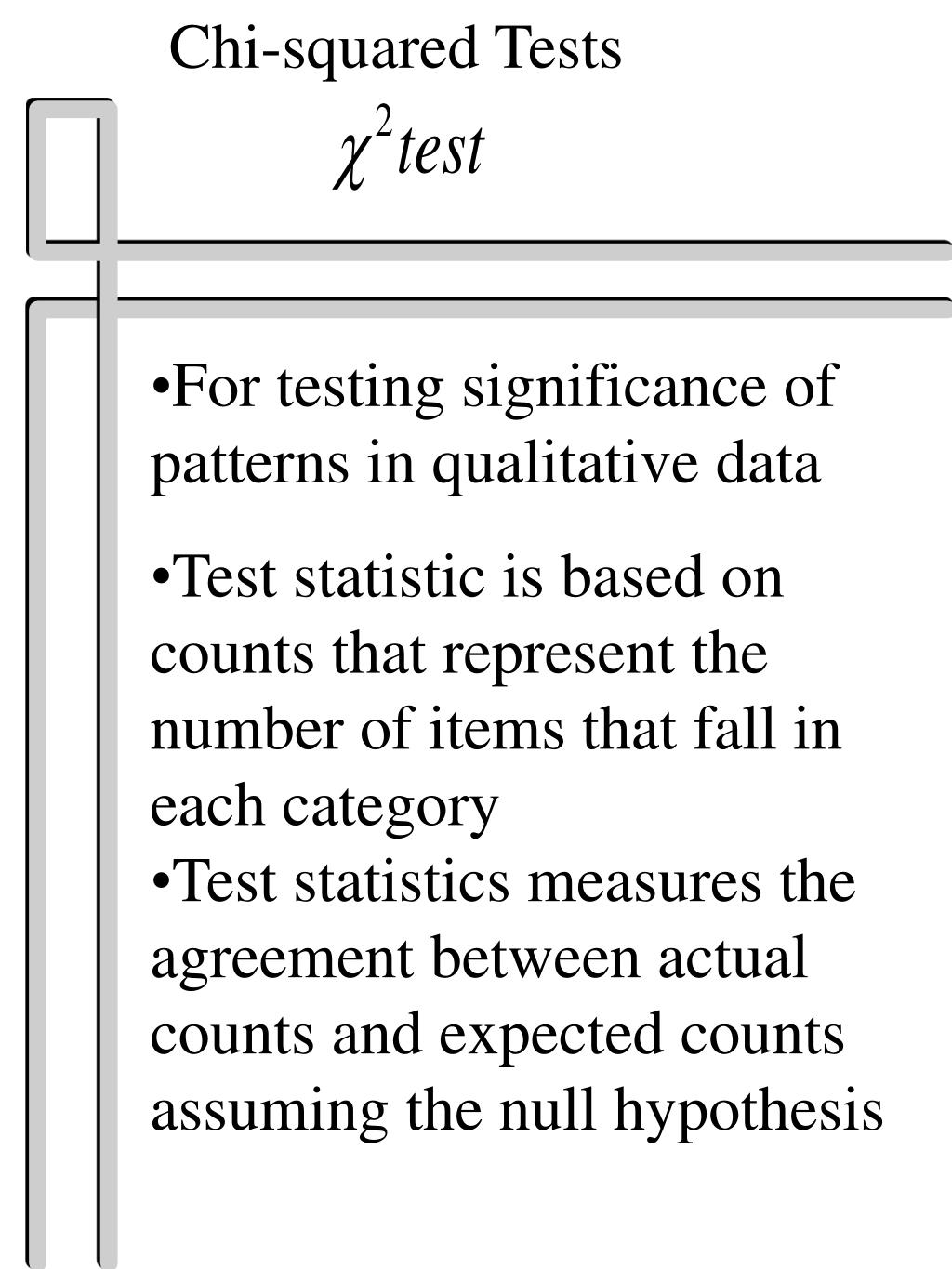 Chi-squared Tests

$\chi^2 test$

•For testing significance of patterns in qualitative data

•Test statistic is based on counts that represent the number of items that fall in each category

•Test statistics measures the agreement between actual counts and expected counts assuming the null hypothesis